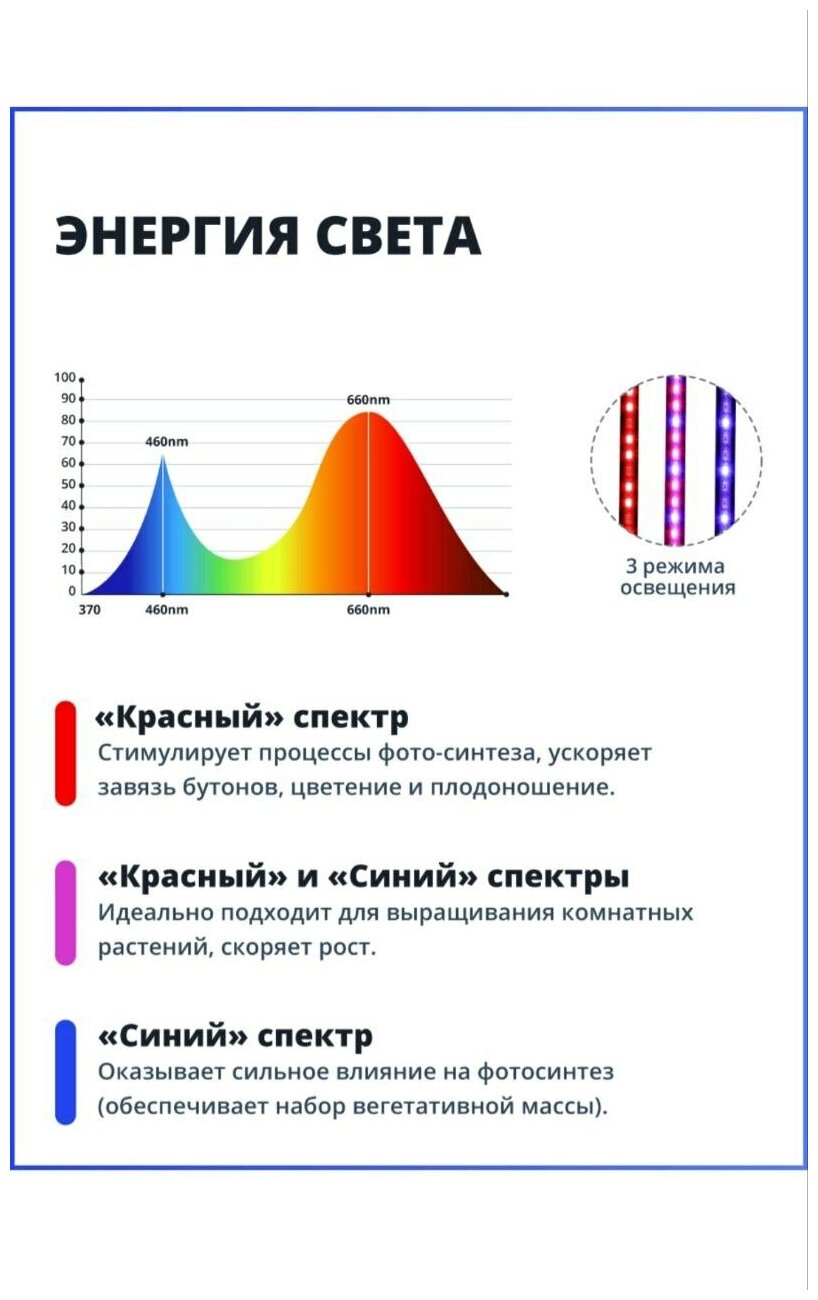 ЭНЕРГИЯ СВЕТА

100
90
80
70
60
50
40
30
20
10
0

460nm
660nm

370
460nm
660nm

3 режима освещения

«Красный» спектр
Стимулирует процессы фото-синтеза, ускоряет завязь бутонов, цветение и плодоношение.

«Красный» и «Синий» спектры
Идеально подходит для выращивания комнатных растений, скоряет рост.

«Синий» спектр
Оказывает сильное влияние на фотосинтез (обеспечивает набор вегетативной массы).